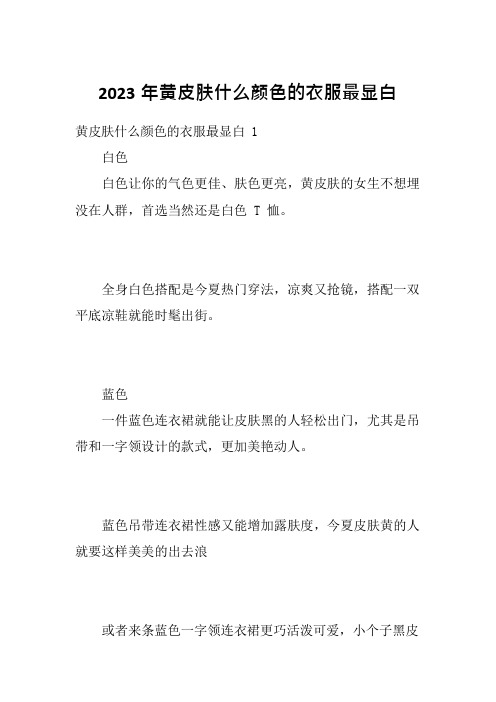 2023 年黄皮肤什么颜色的衣服最显白

黄皮肤什么颜色的衣服最显白 1

白色

白色让你的气色更佳、肤色更亮，黄皮肤的女生不想埋没在人群，首选当然还是白色 T 恤。

全身白色搭配是今夏热门穿法，凉爽又抢镜，搭配一双平底凉鞋就能时髦出街。

蓝色

一件蓝色连衣裙就能让皮肤黑的人轻松出门，尤其是吊带和一字领设计的款式，更加美艳动人。

蓝色吊带连衣裙性感又能增加露肤度，今夏皮肤黄的人就要这样美美的出去浪

或者来条蓝色一字领连衣裙更巧活泼可爱，小个子黑皮